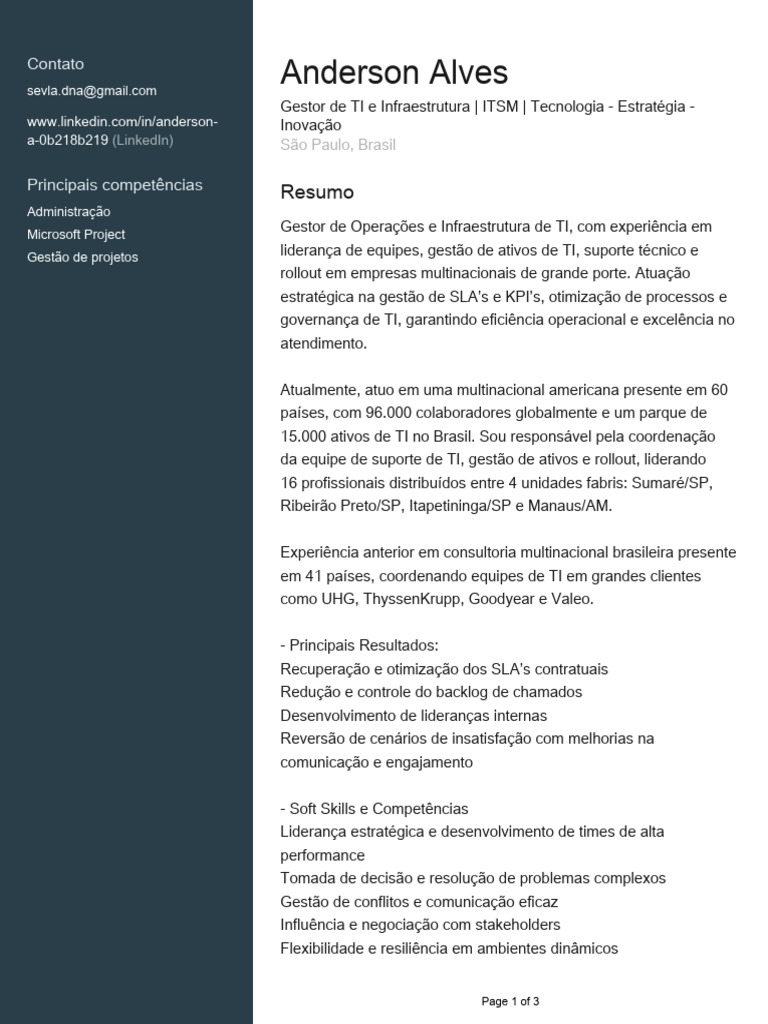 Contato

sevla.dna@gmail.com

www.linkedin.com/in/anderson-a-0b218b219 (LinkedIn)

Principais competências

Administração

Microsoft Project

Gestão de projetos

Anderson Alves

Gestor de TI e Infraestrutura | ITSM | Tecnologia - Estratégia - Inovação

São Paulo, Brasil

Resumo

Gestor de Operações e Infraestrutura de TI, com experiência em liderança de equipes, gestão de ativos de TI, suporte técnico e rollout em empresas multinacionais de grande porte. Atuação estratégica na gestão de SLA's e KPI's, otimização de processos e governança de TI, garantindo eficiência operacional e excelência no atendimento.

Atualmente, atuo em uma multinacional americana presente em 60 países, com 96.000 colaboradores globalmente e um parque de 15.000 ativos de TI no Brasil. Sou responsável pela coordenação da equipe de suporte de TI, gestão de ativos e rollout, liderando 16 profissionais distribuídos entre 4 unidades fabris: Sumaré/SP, Ribeirão Preto/SP, Itapetininga/SP e Manaus/AM.

Experiência anterior em consultoria multinacional brasileira presente em 41 países, coordenando equipes de TI em grandes clientes como UHG, ThyssenKrupp, Goodyear e Valeo.

- Principais Resultados:
Recuperação e otimização dos SLA's contratuais
Redução e controle do backlog de chamados
Desenvolvimento de lideranças internas
Reversão de cenários de insatisfação com melhorias na comunicação e engajamento

- Soft Skills e Competências
Liderança estratégica e desenvolvimento de times de alta performance
Tomada de decisão e resolução de problemas complexos
Gestão de conflitos e comunicação eficaz
Influência e negociação com stakeholders
Flexibilidade e resiliência em ambientes dinâmicos

Page 1 of 3